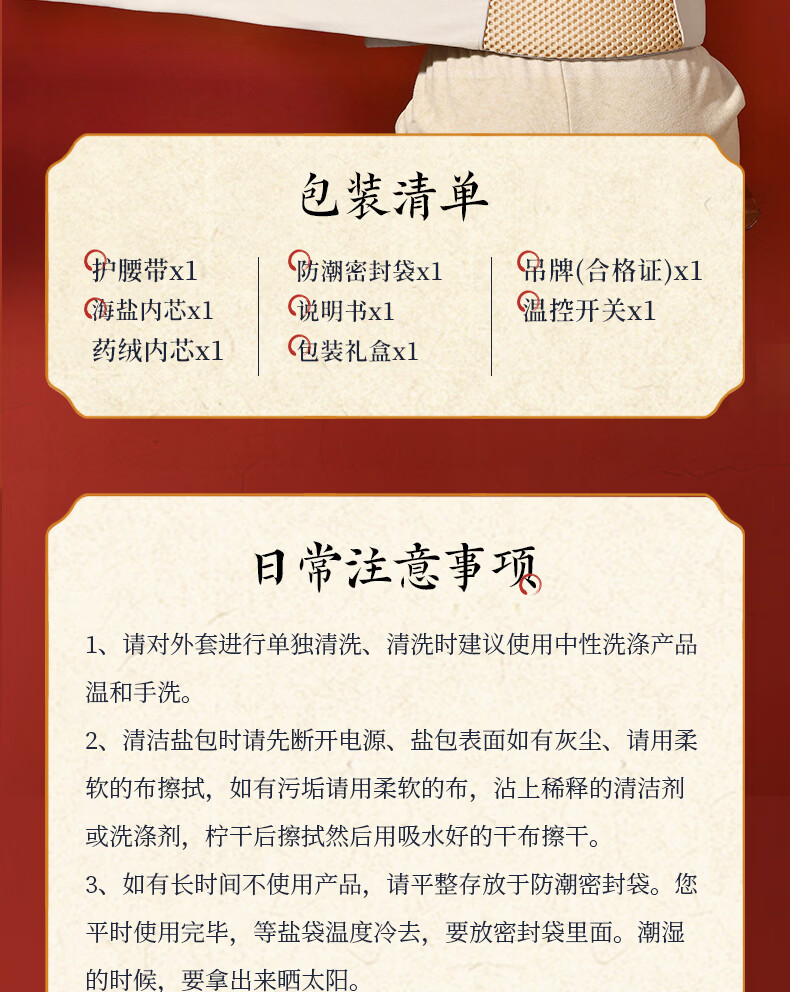 包装清单

护腰带x1
海盐内芯x1
药绒内芯x1

防潮密封袋x1
说明书x1
包装礼盒x1

吊牌(合格证)x1
温控开关x1

日常注意事项

1、请对外套进行单独清洗、清洗时建议使用中性洗涤产品温和手洗。

2、清洁盐包时请先断开电源、盐包表面如有灰尘、请用柔软的布擦拭，如有污垢请用柔软的布，沾上稀释的清洁剂或洗涤剂，柠干后擦拭然后用吸水好的干布擦干。

3、如有长时间不使用产品，请平整存放于防潮密封袋。您平时使用完毕，等盐袋温度冷去，要放密封袋里面。潮湿的时候，要拿出来晒太阳。